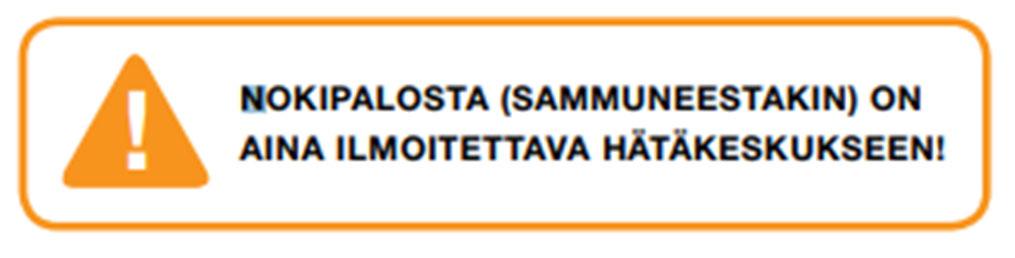 !

NOKIPALOSTA (SAMMUNEESTAKIN) ON AINA ILMOITETTAVA HÄTÄKESKUKSEEN!